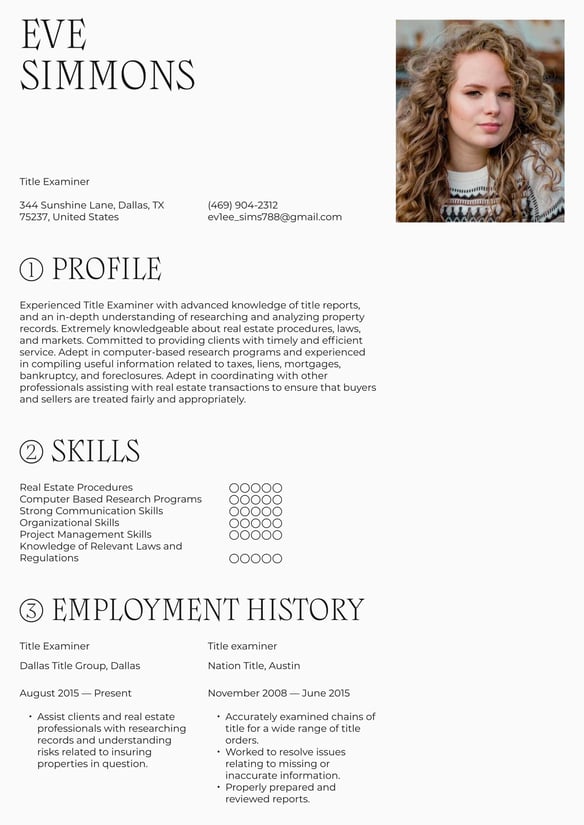 EVE
SIMMONS

Title Examiner

344 Sunshine Lane, Dallas, TX 75237, United States

(469) 904-2312
ev1ee_sims788@gmail.com

① PROFILE

Experienced Title Examiner with advanced knowledge of title reports, and an in-depth understanding of researching and analyzing property records. Extremely knowledgeable about real estate procedures, laws, and markets. Committed to providing clients with timely and efficient service. Adept in computer-based research programs and experienced in compiling useful information related to taxes, liens, mortgages, bankruptcy, and foreclosures. Adept in coordinating with other professionals assisting with real estate transactions to ensure that buyers and sellers are treated fairly and appropriately.

② SKILLS

Real Estate Procedures
Computer Based Research Programs
Strong Communication Skills
Organizational Skills
Project Management Skills
Knowledge of Relevant Laws and Regulations

③ EMPLOYMENT HISTORY

Title Examiner

Dallas Title Group, Dallas

August 2015 — Present

• Assist clients and real estate professionals with researching records and understanding risks related to insuring properties in question.

Title examiner

Nation Title, Austin

November 2008 — June 2015

• Accurately examined chains of title for a wide range of title orders.
• Worked to resolve issues relating to missing or inaccurate information.
• Properly prepared and reviewed reports.